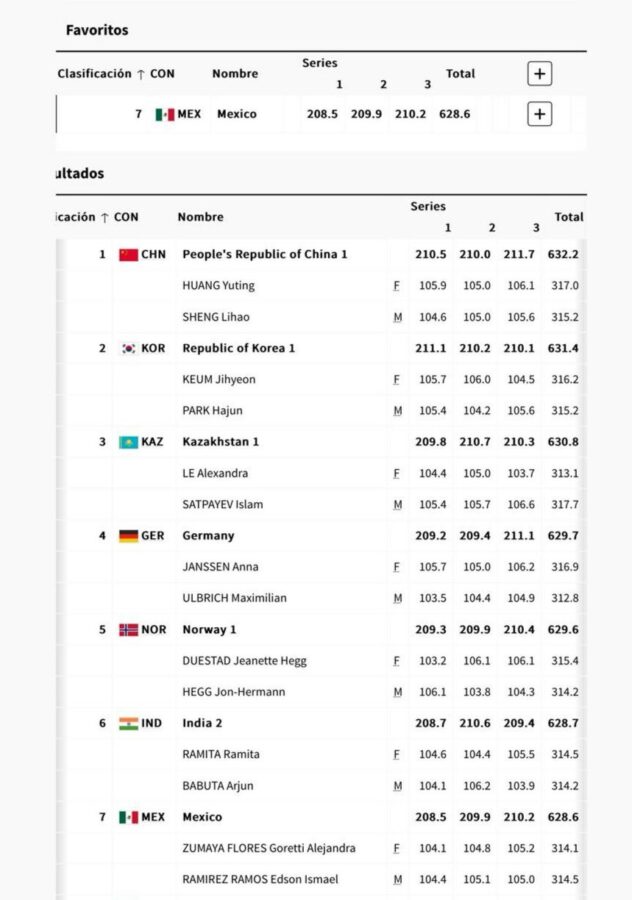 Favoritos

| Clasificación ↑ | CON | Nombre | Series 1 | 2 | 3 | Total | + |
|---|---|---|---|---|---|---|---|
| 7 | MEX | Mexico | 208.5 | 209.9 | 210.2 | 628.6 | + |

ultados

| icación ↑ | CON | Nombre | | Series 1 | 2 | 3 | Total |
|---|---|---|---|---|---|---|---|
| 1 | CHN | People's Republic of China 1 | | 210.5 | 210.0 | 211.7 | 632.2 |
| | | HUANG Yuting | F | 105.9 | 105.0 | 106.1 | 317.0 |
| | | SHENG Lihao | M | 104.6 | 105.0 | 105.6 | 315.2 |
| 2 | KOR | Republic of Korea 1 | | 211.1 | 210.2 | 210.1 | 631.4 |
| | | KEUM Jihyeon | F | 105.7 | 106.0 | 104.5 | 316.2 |
| | | PARK Hajun | M | 105.4 | 104.2 | 105.6 | 315.2 |
| 3 | KAZ | Kazakhstan 1 | | 209.8 | 210.7 | 210.3 | 630.8 |
| | | LE Alexandra | F | 104.4 | 105.0 | 103.7 | 313.1 |
| | | SATPAYEV Islam | M | 105.4 | 105.7 | 106.6 | 317.7 |
| 4 | GER | Germany | | 209.2 | 209.4 | 211.1 | 629.7 |
| | | JANSSEN Anna | F | 105.7 | 105.0 | 106.2 | 316.9 |
| | | ULBRICH Maximilian | M | 103.5 | 104.4 | 104.9 | 312.8 |
| 5 | NOR | Norway 1 | | 209.3 | 209.9 | 210.4 | 629.6 |
| | | DUESTAD Jeanette Hegg | F | 103.2 | 106.1 | 106.1 | 315.4 |
| | | HEGG Jon-Hermann | M | 106.1 | 103.8 | 104.3 | 314.2 |
| 6 | IND | India 2 | | 208.7 | 210.6 | 209.4 | 628.7 |
| | | RAMITA Ramita | F | 104.6 | 104.4 | 105.5 | 314.5 |
| | | BABUTA Arjun | M | 104.1 | 106.2 | 103.9 | 314.2 |
| 7 | MEX | Mexico | | 208.5 | 209.9 | 210.2 | 628.6 |
| | | ZUMAYA FLORES Goretti Alejandra | F | 104.1 | 104.8 | 105.2 | 314.1 |
| | | RAMIREZ RAMOS Edson Ismael | M | 104.4 | 105.1 | 105.0 | 314.5 |